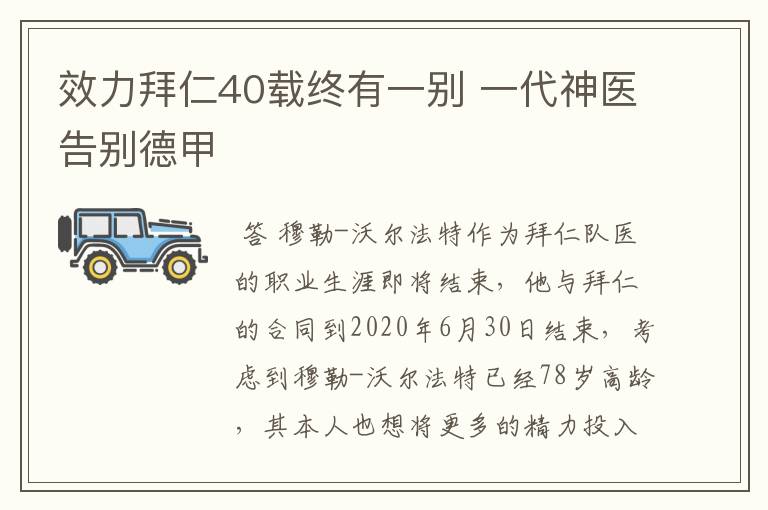 效力拜仁40载终有一别 一代神医告别德甲

答 穆勒-沃尔法特作为拜仁队医的职业生涯即将结束，他与拜仁的合同到2020年6月30日结束，考虑到穆勒-沃尔法特已经78岁高龄，其本人也想将更多的精力投入